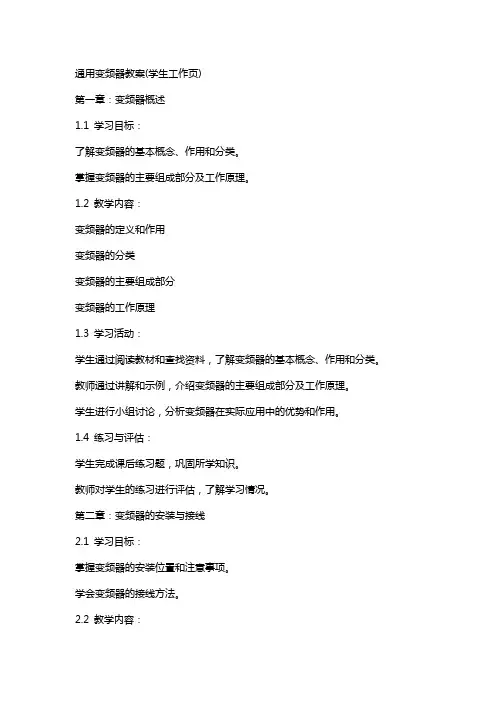 通用变频器教案(学生工作页)

第一章：变频器概述

1.1 学习目标：

了解变频器的基本概念、作用和分类。

掌握变频器的主要组成部分及工作原理。

1.2 教学内容：

变频器的定义和作用

变频器的分类

变频器的主要组成部分

变频器的工作原理

1.3 学习活动：

学生通过阅读教材和查找资料，了解变频器的基本概念、作用和分类。

教师通过讲解和示例，介绍变频器的主要组成部分及工作原理。

学生进行小组讨论，分析变频器在实际应用中的优势和作用。

1.4 练习与评估：

学生完成课后练习题，巩固所学知识。

教师对学生的练习进行评估，了解学习情况。

第二章：变频器的安装与接线

2.1 学习目标：

掌握变频器的安装位置和注意事项。

学会变频器的接线方法。

2.2 教学内容：